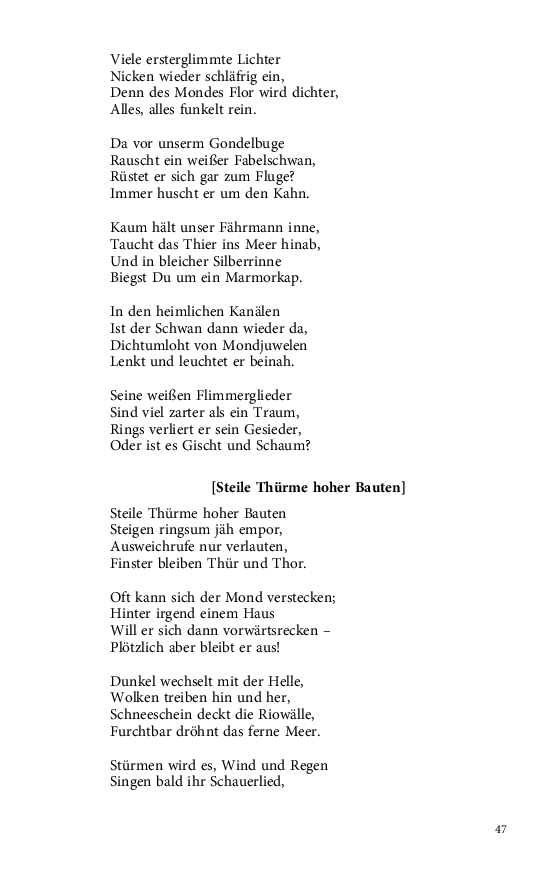 Viele ersterglimmte Lichter
Nicken wieder schläfrig ein,
Denn des Mondes Flor wird dichter,
Alles, alles funkelt rein.

Da vor unserm Gondelbuge
Rauscht ein weißer Fabelschwan,
Rüstet er sich gar zum Fluge?
Immer huscht er um den Kahn.

Kaum hält unser Fährmann inne,
Taucht das Thier ins Meer hinab,
Und in bleicher Silberrinne
Biegst Du um ein Marmorkap.

In den heimlichen Kanälen
Ist der Schwan dann wieder da,
Dichtumloht von Mondjuwelen
Lenkt und leuchtet er beinah.

Seine weißen Flimmerglieder
Sind viel zarter als ein Traum,
Rings verliert er sein Gesieder,
Oder ist es Gischt und Schaum?

[Steile Thürme hoher Bauten]

Steile Thürme hoher Bauten
Steigen ringsum jäh empor,
Ausweichrufe nur verlauten,
Finster bleiben Thür und Thor.

Oft kann sich der Mond verstecken;
Hinter irgend einem Haus
Will er sich dann vorwärtsrecken –
Plötzlich aber bleibt er aus!

Dunkel wechselt mit der Helle,
Wolken treiben hin und her,
Schneeschein deckt die Riowälle,
Furchtbar dröhnt das ferne Meer.

Stürmen wird es, Wind und Regen
Singen bald ihr Schauerlied,

47